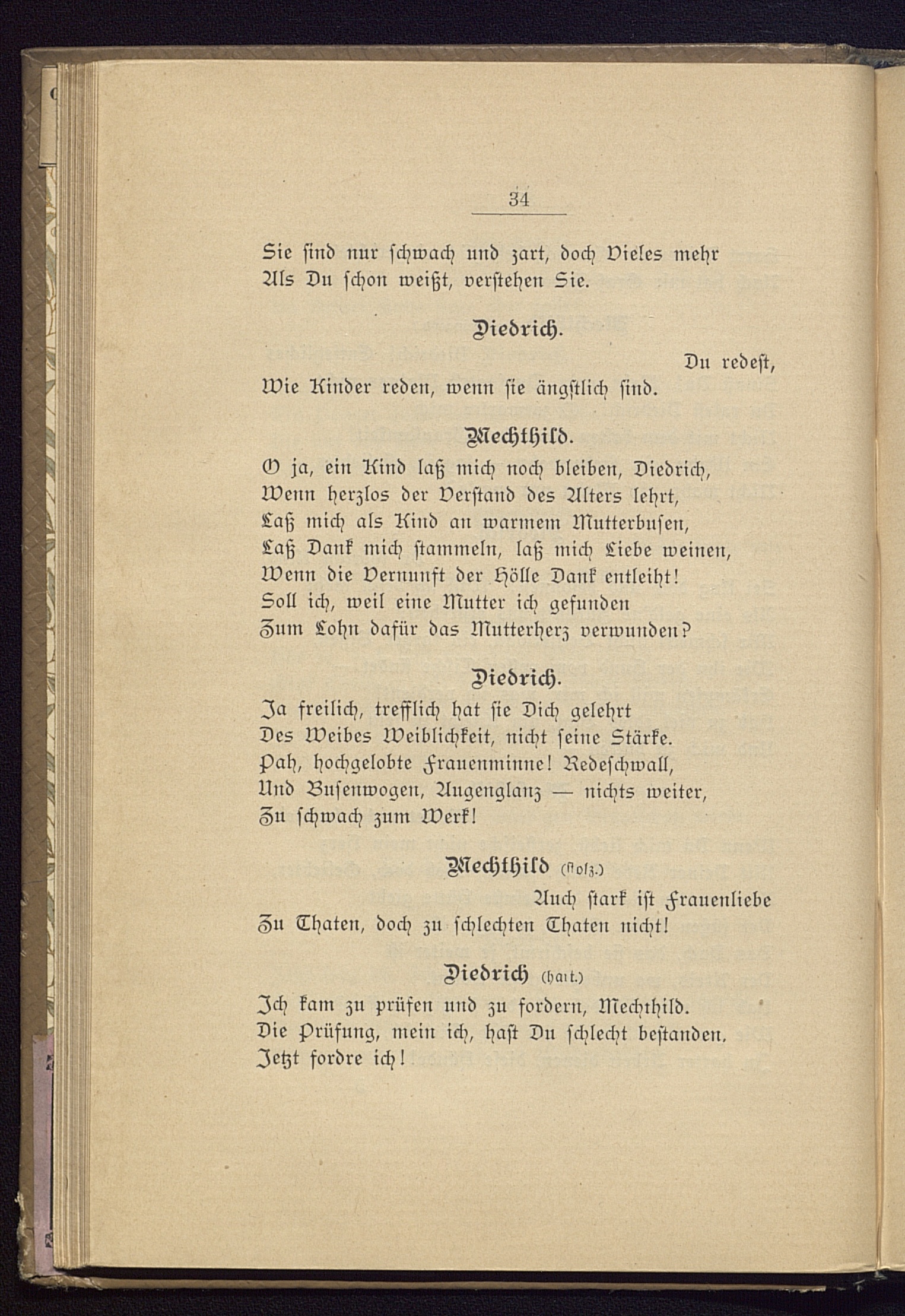 34

Sie sind nur schwach und zart, doch Vieles mehr
Als Du schon weißt, verstehen Sie.

Diedrich.

Du redest,
Wie Kinder reden, wenn sie ängstlich sind.

Mechthild.

O ja, ein Kind laß mich noch bleiben, Diedrich,
Wenn herzlos der Verstand des Alters lehrt,
Laß mich als Kind an warmem Mutterbusen,
Laß Dank mich stammeln, laß mich Liebe weinen,
Wenn die Vernunft der Hölle Dank entleiht!
Soll ich, weil eine Mutter ich gefunden
Zum Lohn dafür das Mutterherz verwunden?

Diedrich.

Ja freilich, trefflich hat sie Dich gelehrt
Des Weibes Weiblichkeit, nicht seine Stärke.
Pah, hochgelobte Frauenminne! Redeschwall,
Und Busenwogen, Augenglanz — nichts weiter,
Zu schwach zum Werk!

Mechthild (stolz.)

Auch stark ist Frauenliebe
Zu Thaten, doch zu schlechten Thaten nicht!

Diedrich (hart.)

Ich kam zu prüfen und zu fordern, Mechthild.
Die Prüfung, mein ich, hast Du schlecht bestanden.
Jetzt fordre ich!